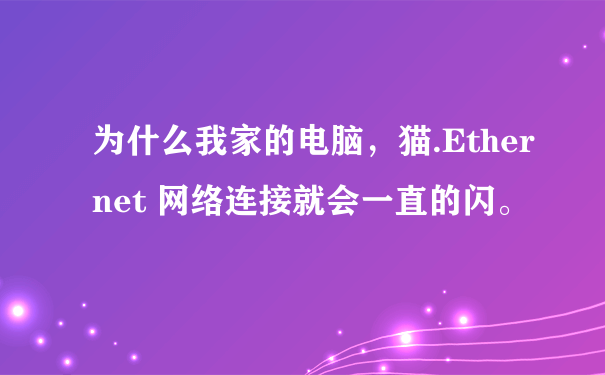 为什么我家的电脑，猫.Ethernet 网络连接就会一直的闪。